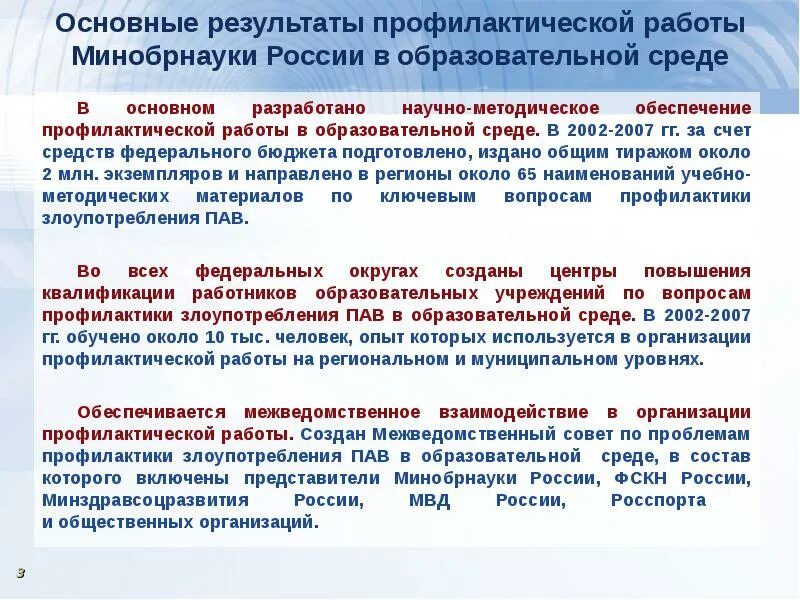 Основные результаты профилактической работы Минобрнауки России в образовательной среде

В основном разработано научно-методическое обеспечение профилактической работы в образовательной среде. В 2002-2007 гг. за счет средств федерального бюджета подготовлено, издано общим тиражом около 2 млн. экземпляров и направлено в регионы около 65 наименований учебно-методических материалов по ключевым вопросам профилактики злоупотребления ПАВ.

Во всех федеральных округах созданы центры повышения квалификации работников образовательных учреждений по вопросам профилактики злоупотребления ПАВ в образовательной среде. В 2002-2007 гг. обучено около 10 тыс. человек, опыт которых используется в организации профилактической работы на региональном и муниципальном уровнях.

Обеспечивается межведомственное взаимодействие в организации профилактической работы. Создан Межведомственный совет по проблемам профилактики злоупотребления ПАВ в образовательной среде, в состав которого включены представители Минобрнауки России, ФСКН России, Минздравсоцразвития России, МВД России, Росспорта и общественных организаций.

3